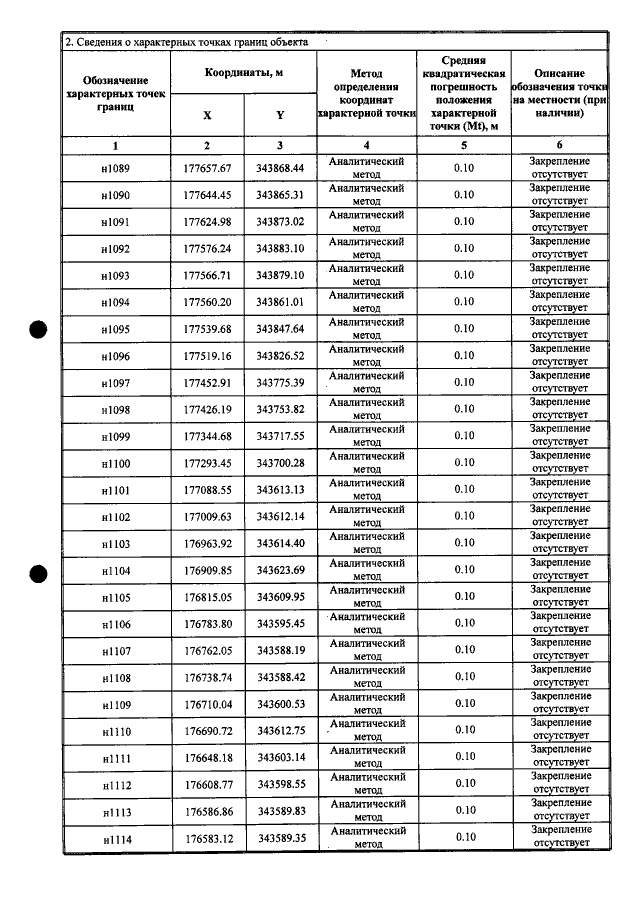 2. Сведения о характерных точках границ объекта

| Обозначение характерных точек границ | Координаты, м |  | Метод определения координат характерной точки | Средняя квадратическая погрешность положения характерной точки (Mt), м | Описание обозначения точки на местности (при наличии) |
|---|---|---|---|---|---|
|  | X | Y |  |  |  |
| 1 | 2 | 3 | 4 | 5 | 6 |
| н1089 | 177657.67 | 343868.44 | Аналитический метод | 0.10 | Закрепление отсутствует |
| н1090 | 177644.45 | 343865.31 | Аналитический метод | 0.10 | Закрепление отсутствует |
| н1091 | 177624.98 | 343873.02 | Аналитический метод | 0.10 | Закрепление отсутствует |
| н1092 | 177576.24 | 343883.10 | Аналитический метод | 0.10 | Закрепление отсутствует |
| н1093 | 177566.71 | 343879.10 | Аналитический метод | 0.10 | Закрепление отсутствует |
| н1094 | 177560.20 | 343861.01 | Аналитический метод | 0.10 | Закрепление отсутствует |
| н1095 | 177539.68 | 343847.64 | Аналитический метод | 0.10 | Закрепление отсутствует |
| н1096 | 177519.16 | 343826.52 | Аналитический метод | 0.10 | Закрепление отсутствует |
| н1097 | 177452.91 | 343775.39 | Аналитический метод | 0.10 | Закрепление отсутствует |
| н1098 | 177426.19 | 343753.82 | Аналитический метод | 0.10 | Закрепление отсутствует |
| н1099 | 177344.68 | 343717.55 | Аналитический метод | 0.10 | Закрепление отсутствует |
| н1100 | 177293.45 | 343700.28 | Аналитический метод | 0.10 | Закрепление отсутствует |
| н1101 | 177088.55 | 343613.13 | Аналитический метод | 0.10 | Закрепление отсутствует |
| н1102 | 177009.63 | 343612.14 | Аналитический метод | 0.10 | Закрепление отсутствует |
| н1103 | 176963.92 | 343614.40 | Аналитический метод | 0.10 | Закрепление отсутствует |
| н1104 | 176909.85 | 343623.69 | Аналитический метод | 0.10 | Закрепление отсутствует |
| н1105 | 176815.05 | 343609.95 | Аналитический метод | 0.10 | Закрепление отсутствует |
| н1106 | 176783.80 | 343595.45 | Аналитический метод | 0.10 | Закрепление отсутствует |
| н1107 | 176762.05 | 343588.19 | Аналитический метод | 0.10 | Закрепление отсутствует |
| н1108 | 176738.74 | 343588.42 | Аналитический метод | 0.10 | Закрепление отсутствует |
| н1109 | 176710.04 | 343600.53 | Аналитический метод | 0.10 | Закрепление отсутствует |
| н1110 | 176690.72 | 343612.75 | Аналитический метод | 0.10 | Закрепление отсутствует |
| н1111 | 176648.18 | 343603.14 | Аналитический метод | 0.10 | Закрепление отсутствует |
| н1112 | 176608.77 | 343598.55 | Аналитический метод | 0.10 | Закрепление отсутствует |
| н1113 | 176586.86 | 343589.83 | Аналитический метод | 0.10 | Закрепление отсутствует |
| н1114 | 176583.12 | 343589.35 | Аналитический метод | 0.10 | Закрепление отсутствует |